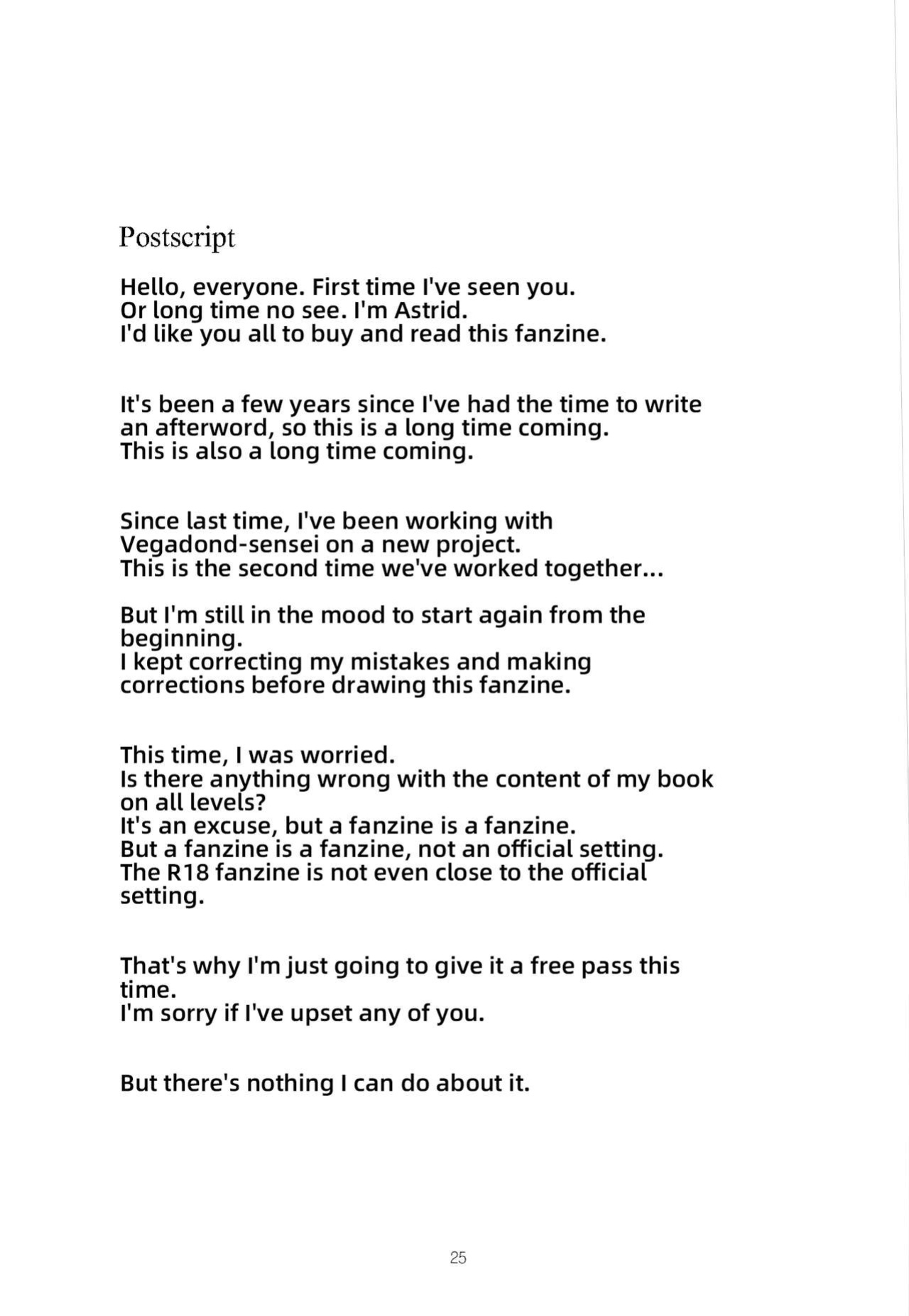 Postscript

Hello, everyone. First time I've seen you. Or long time no see. I'm Astrid. I'd like you all to buy and read this fanzine.

It's been a few years since I've had the time to write an afterword, so this is a long time coming. This is also a long time coming.

Since last time, I've been working with Vegadond-sensei on a new project. This is the second time we've worked together...

But I'm still in the mood to start again from the beginning. I kept correcting my mistakes and making corrections before drawing this fanzine.

This time, I was worried. Is there anything wrong with the content of my book on all levels? It's an excuse, but a fanzine is a fanzine. But a fanzine is a fanzine, not an official setting. The R18 fanzine is not even close to the official setting.

That's why I'm just going to give it a free pass this time. I'm sorry if I've upset any of you.

But there's nothing I can do about it.

25